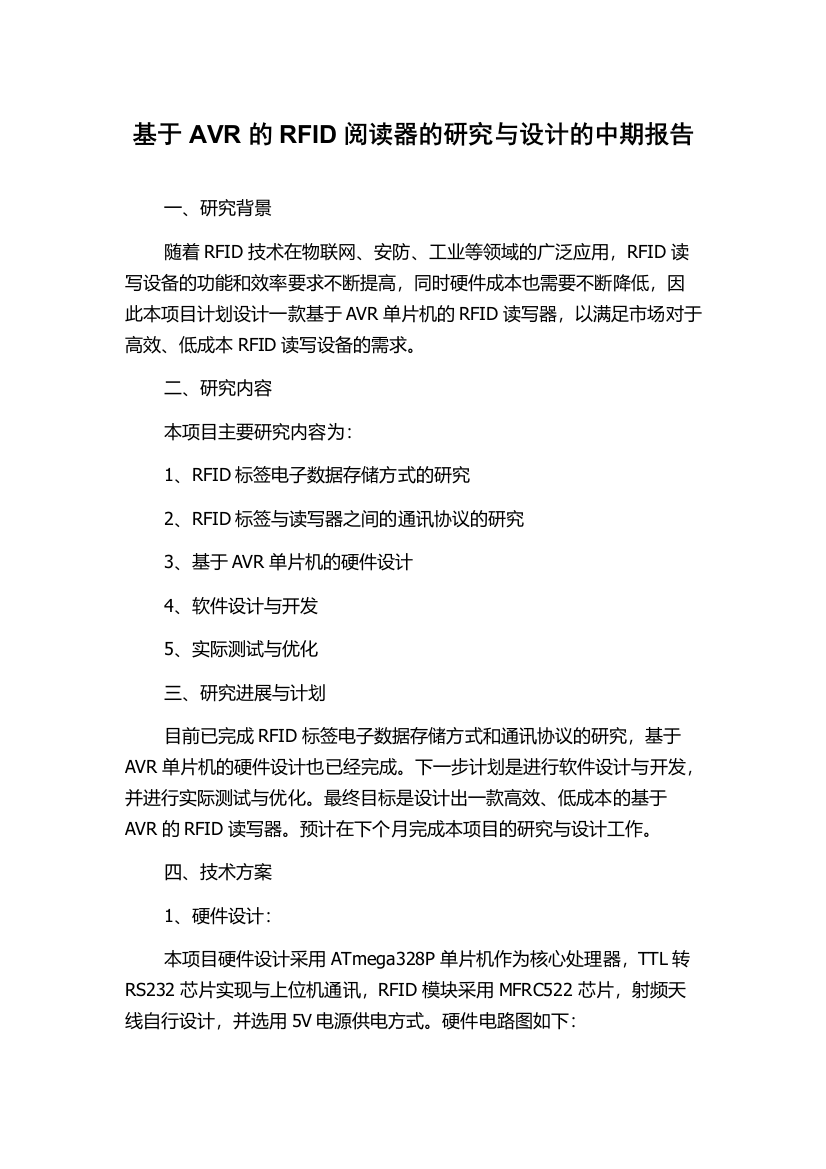 基于 AVR 的 RFID 阅读器的研究与设计的中期报告

一、研究背景

随着 RFID 技术在物联网、安防、工业等领域的广泛应用，RFID 读写设备的功能和效率要求不断提高，同时硬件成本也需要不断降低，因此本项目计划设计一款基于 AVR 单片机的 RFID 读写器，以满足市场对于高效、低成本 RFID 读写设备的需求。

二、研究内容

本项目主要研究内容为：

1、RFID 标签电子数据存储方式的研究

2、RFID 标签与读写器之间的通讯协议的研究

3、基于 AVR 单片机的硬件设计

4、软件设计与开发

5、实际测试与优化

三、研究进展与计划

目前已完成 RFID 标签电子数据存储方式和通讯协议的研究，基于 AVR 单片机的硬件设计也已经完成。下一步计划是进行软件设计与开发，并进行实际测试与优化。最终目标是设计出一款高效、低成本的基于 AVR 的 RFID 读写器。预计在下个月完成本项目的研究与设计工作。

四、技术方案

1、硬件设计：

本项目硬件设计采用 ATmega328P 单片机作为核心处理器，TTL 转 RS232 芯片实现与上位机通讯，RFID 模块采用 MFRC522 芯片，射频天线自行设计，并选用 5V 电源供电方式。硬件电路图如下：